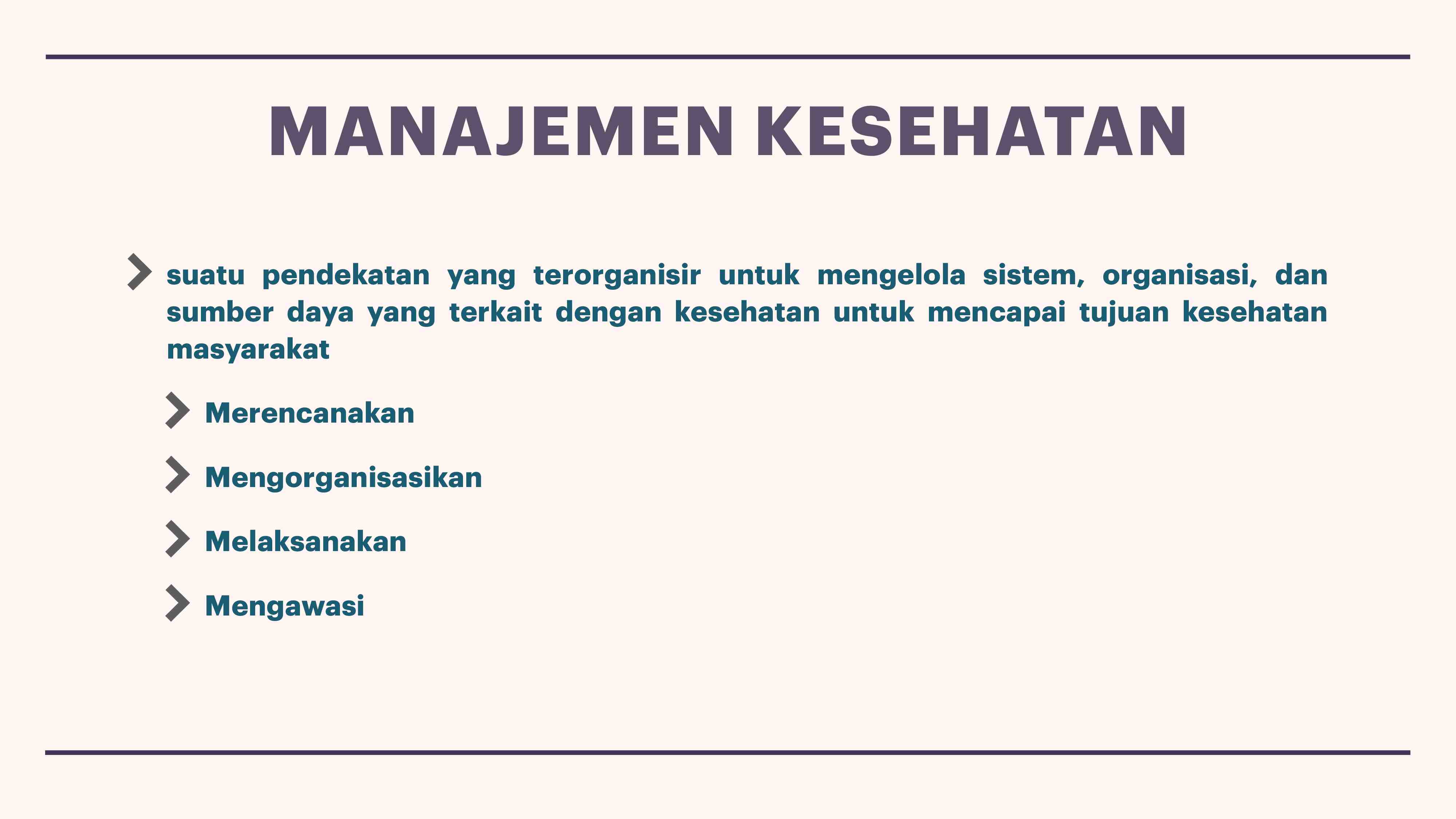 MANAJEMEN KESEHATAN

suatu pendekatan yang terorganisir untuk mengelola sistem, organisasi, dan sumber daya yang terkait dengan kesehatan untuk mencapai tujuan kesehatan masyarakat

Merencanakan

Mengorganisasikan

Melaksanakan

Mengawasi